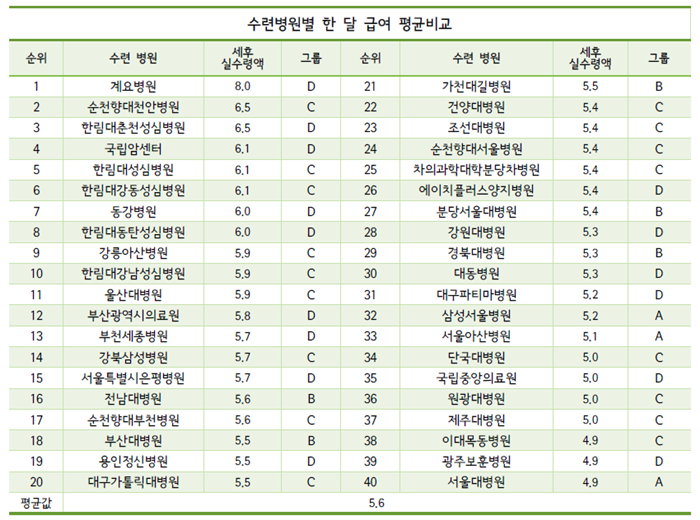 수련병원별 한 달 급여 평균비교

| 순위 | 수련 병원 | 세후 실수령액 | 그룹 | 순위 | 수련 병원 | 세후 실수령액 | 그룹 |
|---|---|---|---|---|---|---|---|
| 1 | 계요병원 | 8.0 | D | 21 | 가천대길병원 | 5.5 | B |
| 2 | 순천향대천안병원 | 6.5 | C | 22 | 건양대병원 | 5.4 | C |
| 3 | 한림대춘천성심병원 | 6.5 | D | 23 | 조선대병원 | 5.4 | C |
| 4 | 국립암센터 | 6.1 | D | 24 | 순천향대서울병원 | 5.4 | C |
| 5 | 한림대성심병원 | 6.1 | C | 25 | 차의과학대학분당차병원 | 5.4 | C |
| 6 | 한림대강동성심병원 | 6.1 | C | 26 | 에이치플러스양지병원 | 5.4 | D |
| 7 | 동강병원 | 6.0 | D | 27 | 분당서울대병원 | 5.4 | B |
| 8 | 한림대동탄성심병원 | 6.0 | D | 28 | 강원대병원 | 5.3 | D |
| 9 | 강릉아산병원 | 5.9 | C | 29 | 경북대병원 | 5.3 | B |
| 10 | 한림대강남성심병원 | 5.9 | C | 30 | 대동병원 | 5.3 | D |
| 11 | 울산대병원 | 5.9 | C | 31 | 대구파티마병원 | 5.2 | D |
| 12 | 부산광역시의료원 | 5.8 | D | 32 | 삼성서울병원 | 5.2 | A |
| 13 | 부천세종병원 | 5.7 | D | 33 | 서울아산병원 | 5.1 | A |
| 14 | 강북삼성병원 | 5.7 | C | 34 | 단국대병원 | 5.0 | C |
| 15 | 서울특별시은평병원 | 5.7 | D | 35 | 국립중앙의료원 | 5.0 | D |
| 16 | 전남대병원 | 5.6 | B | 36 | 원광대병원 | 5.0 | C |
| 17 | 순천향대부천병원 | 5.6 | C | 37 | 제주대병원 | 5.0 | C |
| 18 | 부산대병원 | 5.5 | B | 38 | 이대목동병원 | 4.9 | C |
| 19 | 용인정신병원 | 5.5 | D | 39 | 광주보훈병원 | 4.9 | D |
| 20 | 대구가톨릭대병원 | 5.5 | C | 40 | 서울대병원 | 4.9 | A |
| 평균값 | 5.6 | | | | | | |